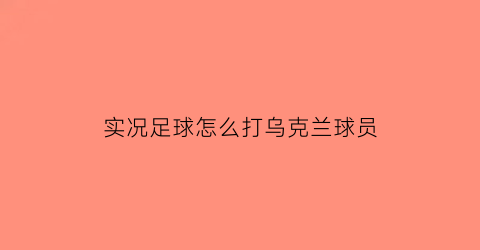 实况足球怎么打乌克兰球员